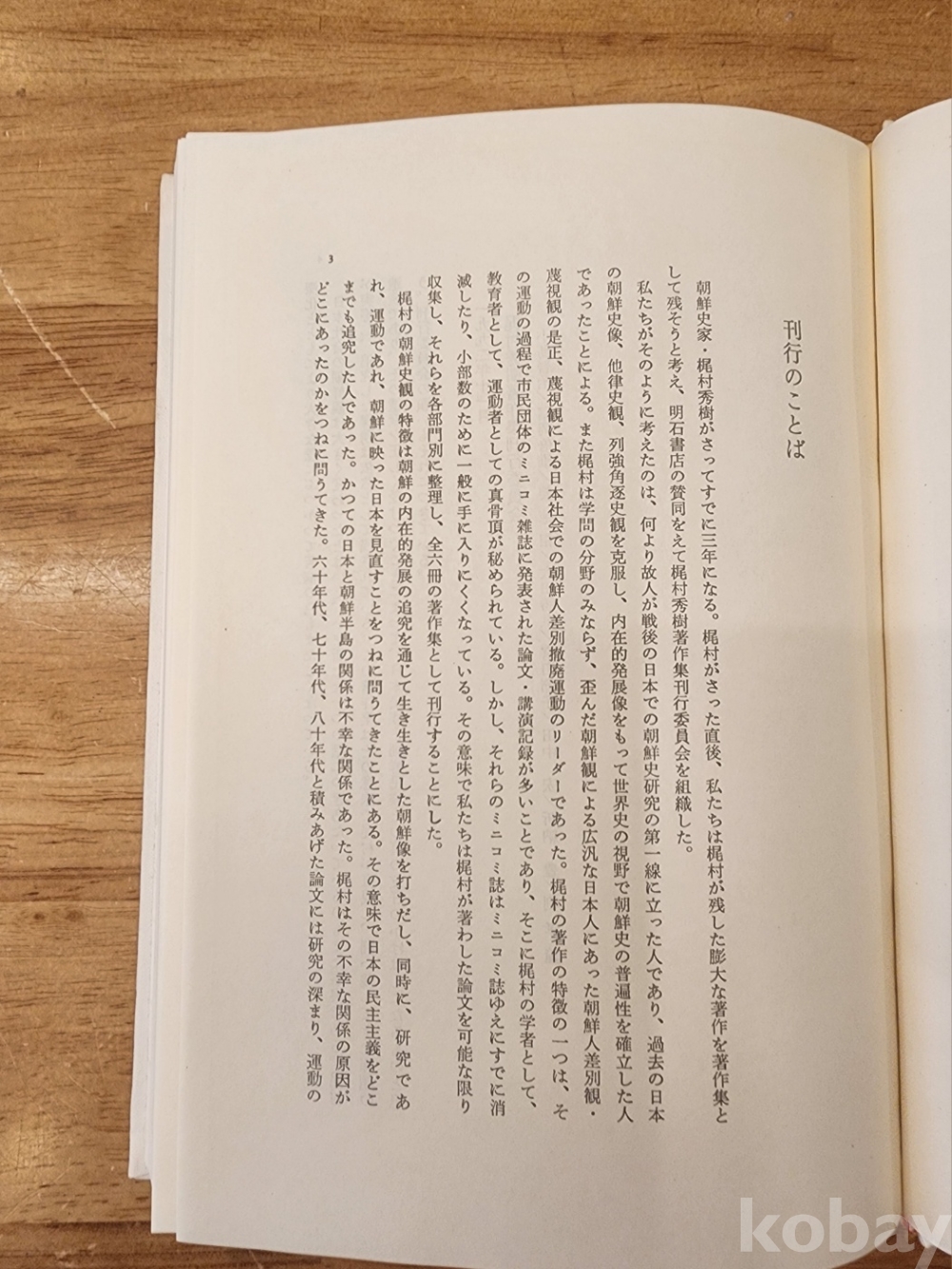 刊行のことば

朝鮮史家・梶村秀樹がさってすでに三年になる。梶村がさった直後、私たちは梶村が残した膨大な著作を著作集として残そうと考え、明石書店の賛同をえて梶村秀樹著作集刊行委員会を組織した。

私たちがそのように考えたのは、何より故人が戦後の日本での朝鮮史研究の第一線に立った人であり、過去の日本の朝鮮史像、他律史観、列強角逐史観を克服し、内在的発展像をもって世界史の視野で朝鮮史の普遍性を確立した人であったことによる。また梶村は学問の分野のみならず、歪んだ朝鮮観による広汎な日本人にあった朝鮮人差別観・蔑視観の是正、蔑視観による日本社会での朝鮮人差別撤廃運動のリーダーであった。梶村の著作の特徴の一つは、その運動の過程で市民団体のミニコミ雑誌に発表された論文・講演記録が多いことであり、そこに梶村の学者として、教育者として、運動者としての真骨頂が秘められている。しかし、それらのミニコミ誌はミニコミ誌ゆえにすでに消滅したり、小部数のために一般に手に入りにくくなっている。その意味で私たちは梶村が著わした論文を可能な限り収集し、それらを各部門別に整理し、全六冊の著作集として刊行することにした。

梶村の朝鮮史観の特徴は朝鮮の内在的発展の追究を通じて生き生きとした朝鮮像を打ちだし、同時に、研究であれ、運動であれ、朝鮮に映った日本を見直すことをつねに問うてきたことにある。その意味で日本の民主主義をどこまでも追究した人であった。かつての日本と朝鮮半島の関係は不幸な関係であった。梶村はその不幸な関係の原因がどこにあったのかをつねに問うてきた。六十年代、七十年代、八十年代と積みあげた論文には研究の深まり、運動の

3

kobay